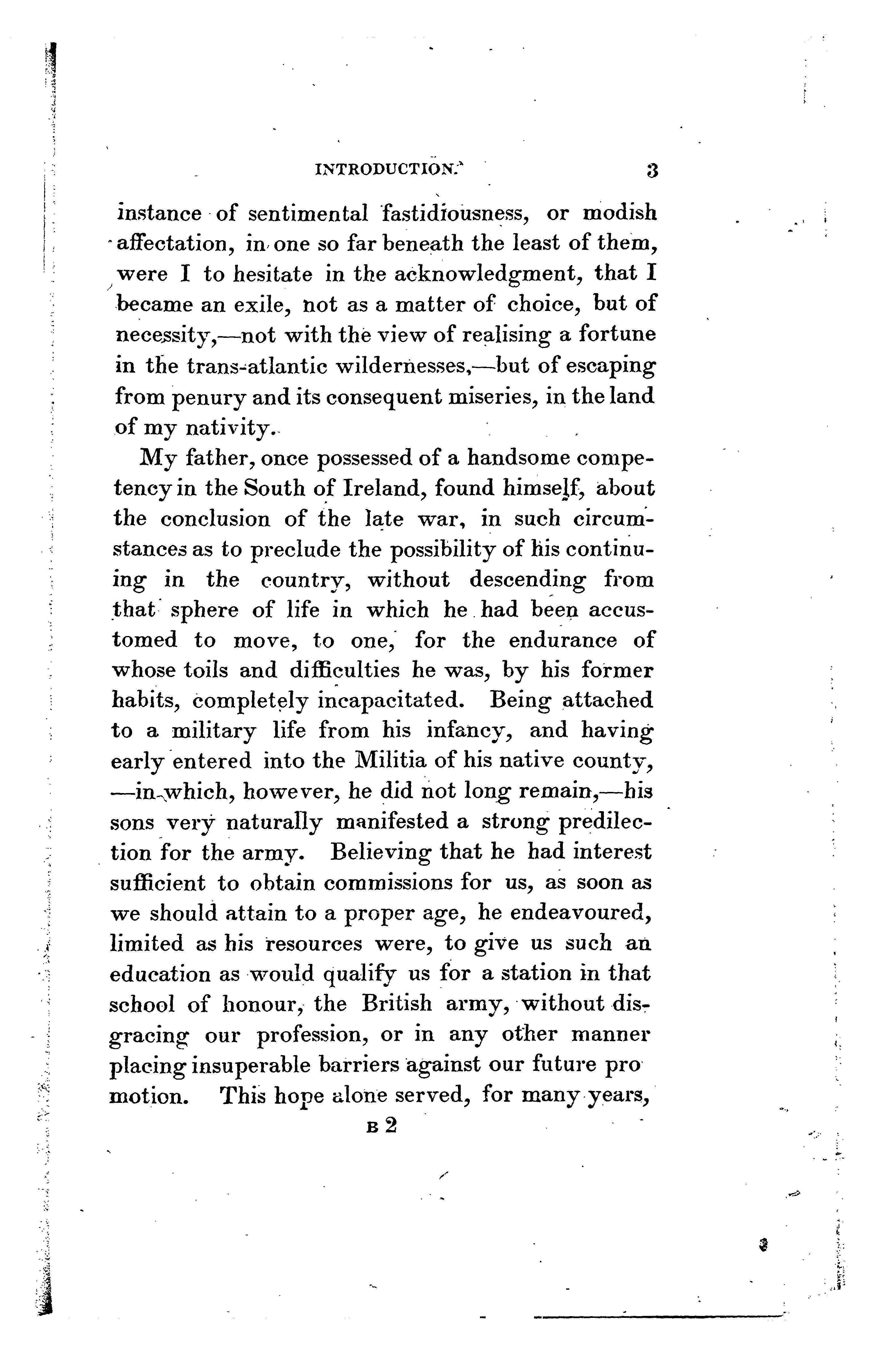 INTRODUCTION. 3

instance of sentimental fastidiousness, or modish affectation, in one so far beneath the least of them, were I to hesitate in the acknowledgment, that I became an exile, not as a matter of choice, but of necessity,—not with the view of realising a fortune in the trans-atlantic wildernesses,—but of escaping from penury and its consequent miseries, in the land of my nativity.

My father, once possessed of a handsome competency in the South of Ireland, found himself, about the conclusion of the late war, in such circumstances as to preclude the possibility of his continuing in the country, without descending from that sphere of life in which he had been accustomed to move, to one, for the endurance of whose toils and difficulties he was, by his former habits, completely incapacitated. Being attached to a military life from his infancy, and having early entered into the Militia of his native county, —in which, however, he did not long remain,—his sons very naturally manifested a strong predilection for the army. Believing that he had interest sufficient to obtain commissions for us, as soon as we should attain to a proper age, he endeavoured, limited as his resources were, to give us such an education as would qualify us for a station in that school of honour, the British army, without disgracing our profession, or in any other manner placing insuperable barriers against our future pro motion. This hope alone served, for many years,

B 2